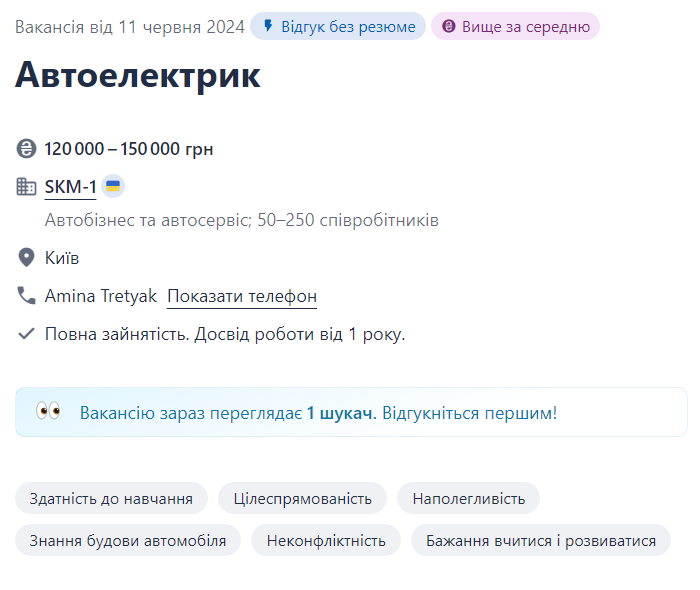 Вакансія від 11 червня 2024 Відгук без резюме Вище за середню

Автоелектрик

120 000 – 150 000 грн

SKM-1

Автобізнес та автосервіс; 50–250 співробітників

Київ

Amina Tretyak Показати телефон

Повна зайнятість. Досвід роботи від 1 року.

Вакансію зараз переглядає 1 шукач. Відгукніться першим!

Здатність до навчання Цілеспрямованість Наполегливість

Знання будови автомобіля Неконфліктність Бажання вчитися і розвиватися